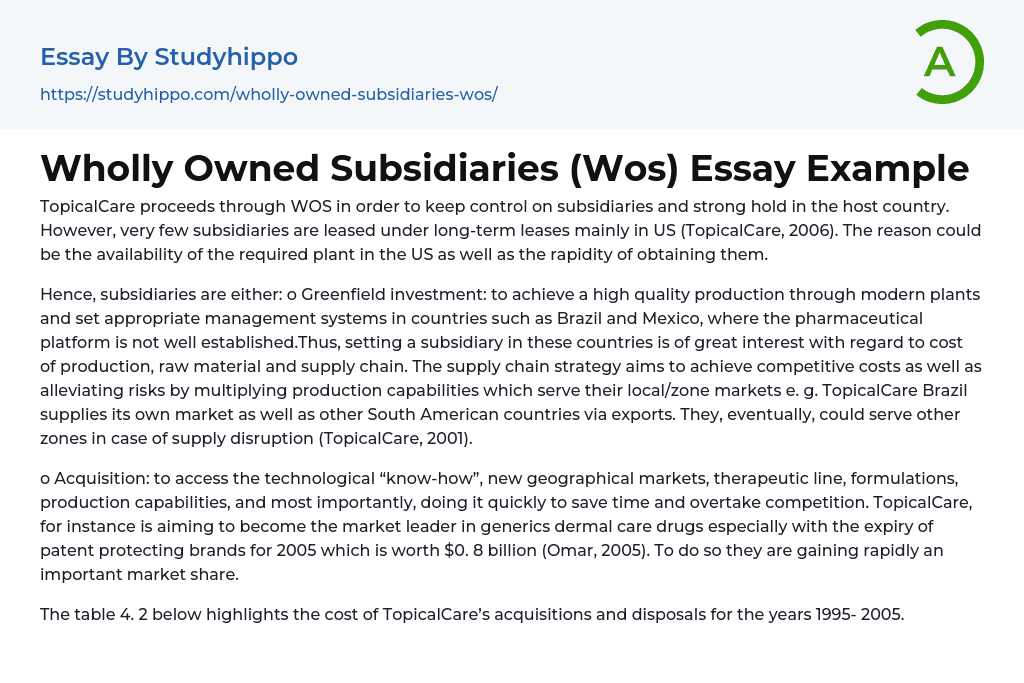 Essay By Studyhippo

https://studyhippo.com/wholly-owned-subsidiaries-wos/

A

Wholly Owned Subsidiaries (Wos) Essay Example

TopicalCare proceeds through WOS in order to keep control on subsidiaries and strong hold in the host country. However, very few subsidiaries are leased under long-term leases mainly in US (TopicalCare, 2006). The reason could be the availability of the required plant in the US as well as the rapidity of obtaining them.

Hence, subsidiaries are either: o Greenfield investment: to achieve a high quality production through modern plants and set appropriate management systems in countries such as Brazil and Mexico, where the pharmaceutical platform is not well established.Thus, setting a subsidiary in these countries is of great interest with regard to cost of production, raw material and supply chain. The supply chain strategy aims to achieve competitive costs as well as alleviating risks by multiplying production capabilities which serve their local/zone markets e. g. TopicalCare Brazil supplies its own market as well as other South American countries via exports. They, eventually, could serve other zones in case of supply disruption (TopicalCare, 2001).

o Acquisition: to access the technological "know-how", new geographical markets, therapeutic line, formulations, production capabilities, and most importantly, doing it quickly to save time and overtake competition. TopicalCare, for instance is aiming to become the market leader in generics dermal care drugs especially with the expiry of patent protecting brands for 2005 which is worth $0. 8 billion (Omar, 2005). To do so they are gaining rapidly an important market share.

The table 4. 2 below highlights the cost of TopicalCare's acquisitions and disposals for the years 1995- 2005.